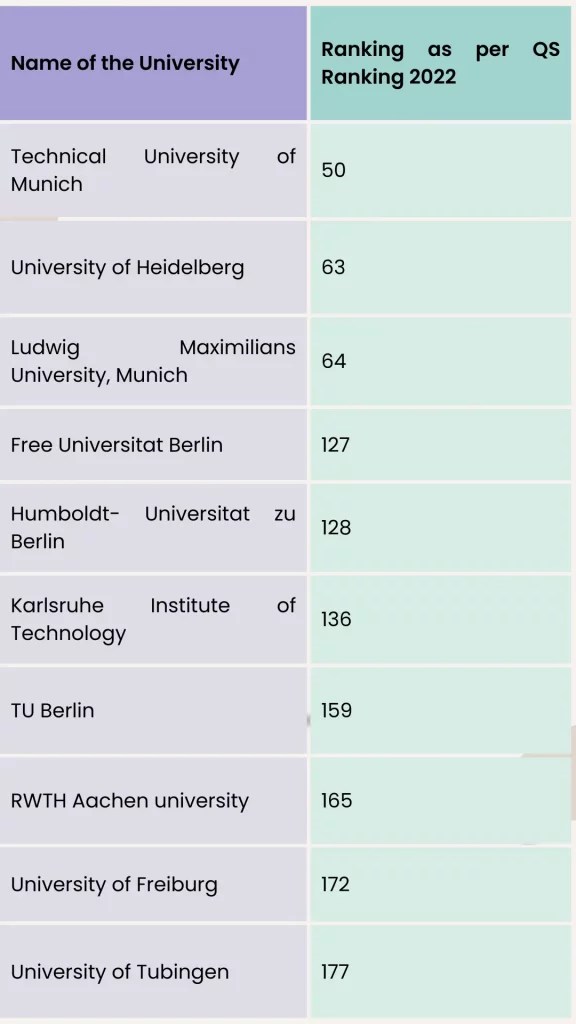 | Name of the University | Ranking as per QS Ranking 2022 |
|---|---|
| Technical University of Munich | 50 |
| University of Heidelberg | 63 |
| Ludwig Maximilians University, Munich | 64 |
| Free Universitat Berlin | 127 |
| Humboldt- Universitat zu Berlin | 128 |
| Karlsruhe Institute of Technology | 136 |
| TU Berlin | 159 |
| RWTH Aachen university | 165 |
| University of Freiburg | 172 |
| University of Tubingen | 177 |